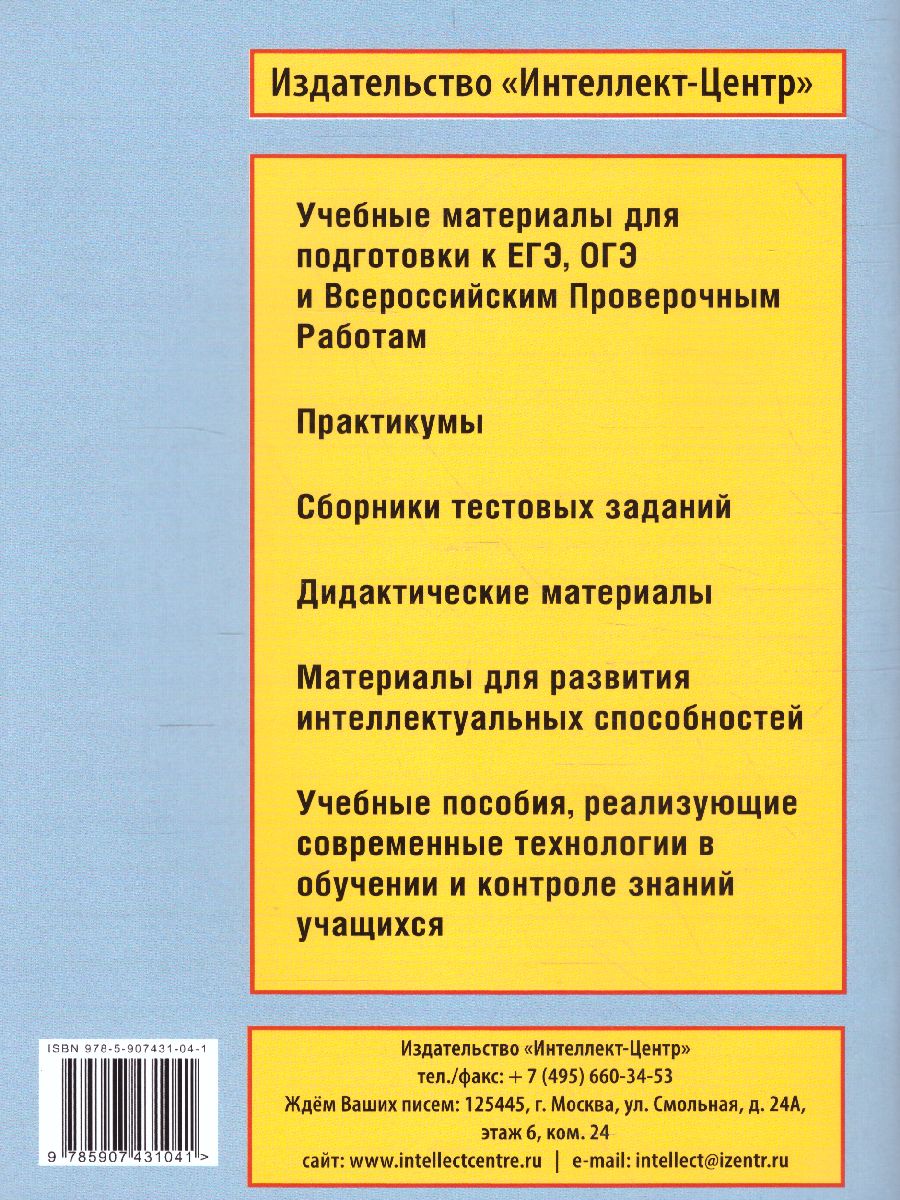 Издательство «Интеллект-Центр»

Учебные материалы для подготовки к ЕГЭ, ОГЭ и Всероссийским Проверочным Работам

Практикумы

Сборники тестовых заданий

Дидактические материалы

Материалы для развития интеллектуальных способностей

Учебные пособия, реализующие современные технологии в обучении и контроле знаний учащихся

ISBN 978-5-907431-04-1

9 785907 431041 >

Издательство «Интеллект-Центр»
тел./факс: + 7 (495) 660-34-53
Ждём Ваших писем: 125445, г. Москва, ул. Смольная, д. 24А, этаж 6, ком. 24
сайт: www.intellectcentre.ru | e-mail: intellect@izentr.ru